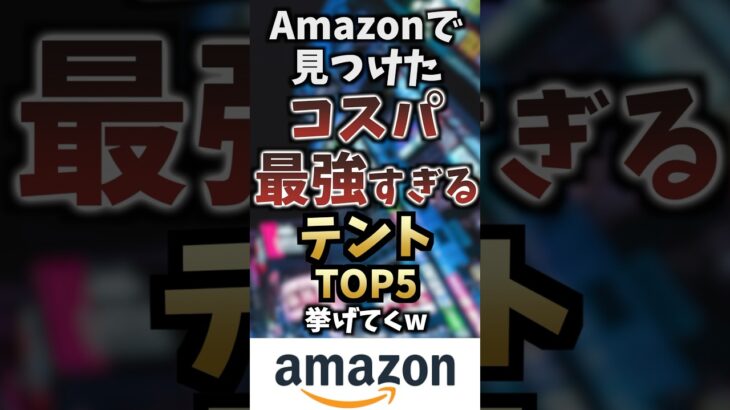 Amazonで
見つけた
コスパ
最強すぎる
テント
TOP5
挙げてくw

amazon